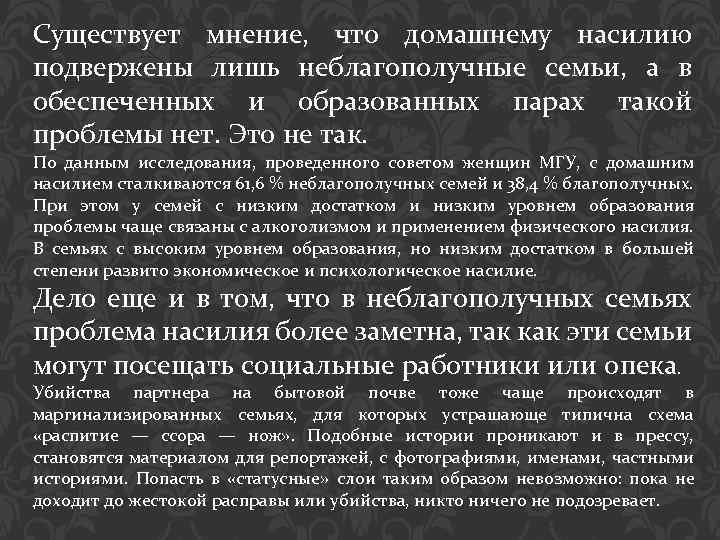 Существует мнение, что домашнему насилию подвержены лишь неблагополучные семьи, а в обеспеченных и образованных парах такой проблемы нет. Это не так.

По данным исследования, проведенного советом женщин МГУ, с домашним насилием сталкиваются 61,6 % неблагополучных семей и 38,4 % благополучных. При этом у семей с низким достатком и низким уровнем образования проблемы чаще связаны с алкоголизмом и применением физического насилия. В семьях с высоким уровнем образования, но низким достатком в большей степени развито экономическое и психологическое насилие.

Дело еще и в том, что в неблагополучных семьях проблема насилия более заметна, так как эти семьи могут посещать социальные работники или опека.

Убийства партнера на бытовой почве тоже чаще происходят в маргинализированных семьях, для которых устрашающе типична схема «распитие — ссора — нож». Подобные истории проникают и в прессу, становятся материалом для репортажей, с фотографиями, именами, частными историями. Попасть в «статусные» слои таким образом невозможно: пока не доходит до жестокой расправы или убийства, никто ничего не подозревает.